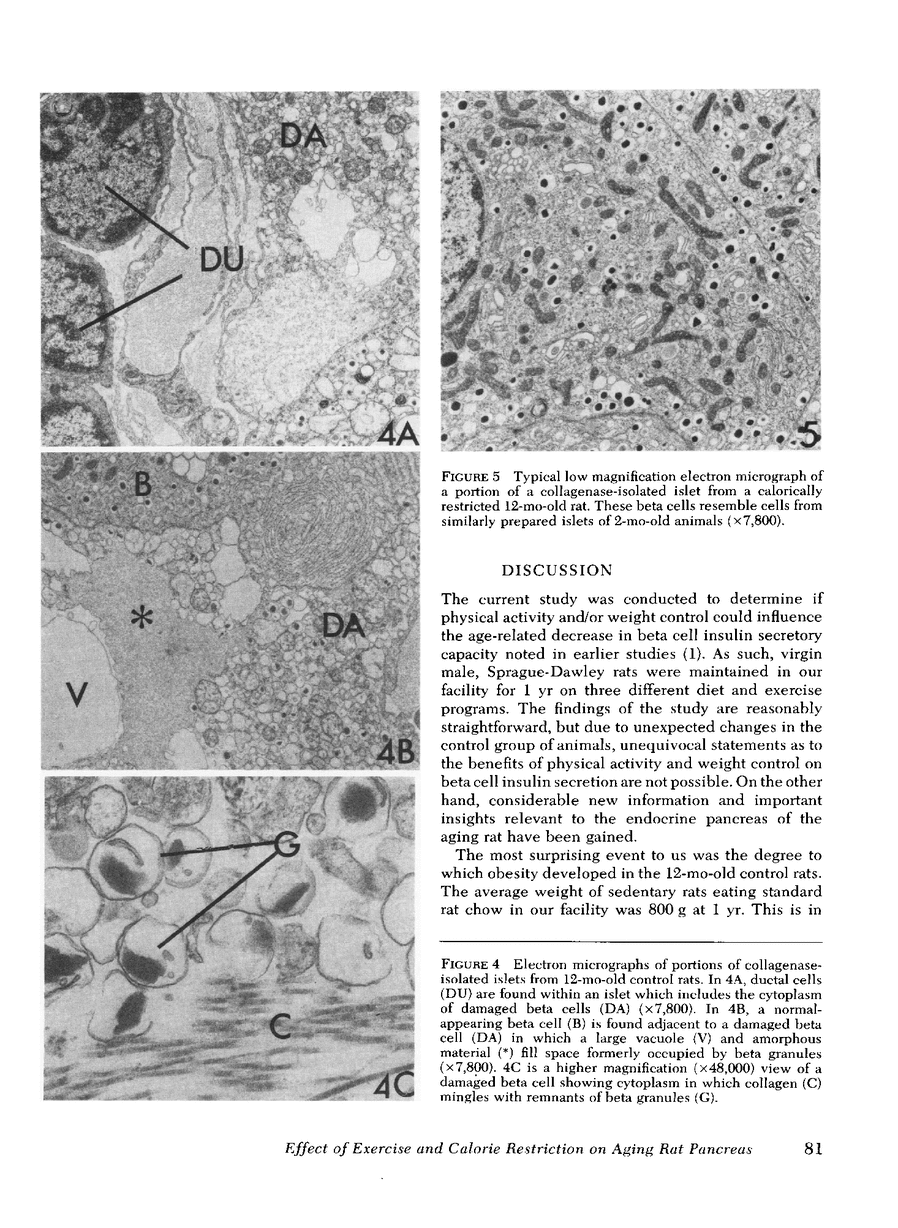 DA

DU

4A

B

*

DA

V

4B

G

C

4C

5

FIGURE 5 Typical low magnification electron micrograph of a portion of a collagenase-isolated islet from a calorically restricted 12-mo-old rat. These beta cells resemble cells from similarly prepared islets of 2-mo-old animals (×7,800).

DISCUSSION

The current study was conducted to determine if physical activity and/or weight control could influence the age-related decrease in beta cell insulin secretory capacity noted in earlier studies (1). As such, virgin male, Sprague-Dawley rats were maintained in our facility for 1 yr on three different diet and exercise programs. The findings of the study are reasonably straightforward, but due to unexpected changes in the control group of animals, unequivocal statements as to the benefits of physical activity and weight control on beta cell insulin secretion are not possible. On the other hand, considerable new information and important insights relevant to the endocrine pancreas of the aging rat have been gained.

The most surprising event to us was the degree to which obesity developed in the 12-mo-old control rats. The average weight of sedentary rats eating standard rat chow in our facility was 800 g at 1 yr. This is in

FIGURE 4 Electron micrographs of portions of collagenase-isolated islets from 12-mo-old control rats. In 4A, ductal cells (DU) are found within an islet which includes the cytoplasm of damaged beta cells (DA) (×7,800). In 4B, a normal-appearing beta cell (B) is found adjacent to a damaged beta cell (DA) in which a large vacuole (V) and amorphous material (*) fill space formerly occupied by beta granules (×7,800). 4C is a higher magnification (×48,000) view of a damaged beta cell showing cytoplasm in which collagen (C) mingles with remnants of beta granules (G).

Effect of Exercise and Calorie Restriction on Aging Rat Pancreas 81